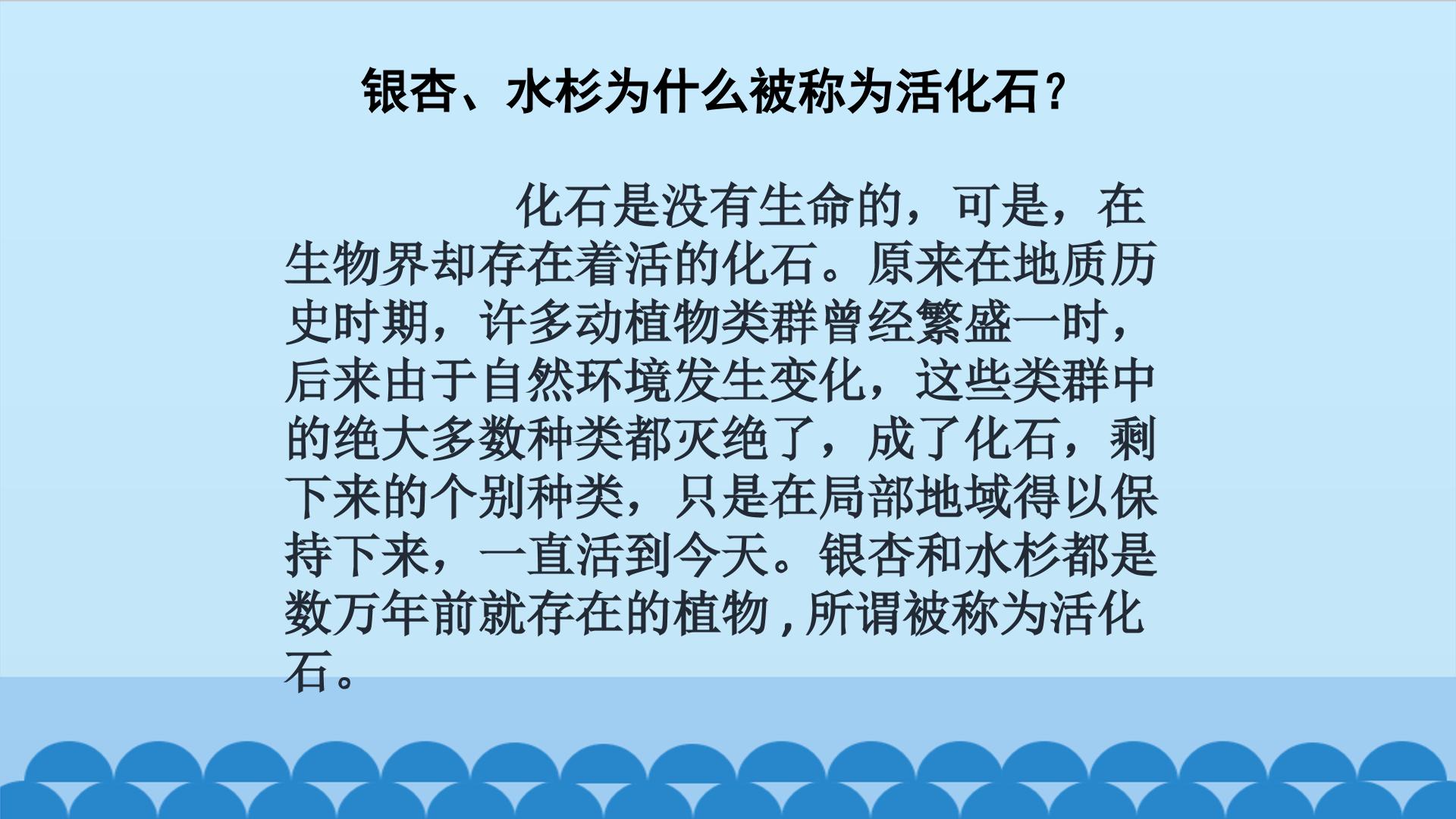 银杏、水杉为什么被称为活化石？

化石是没有生命的，可是，在生物界却存在着活的化石。原来在地质历史时期，许多动植物类群曾经繁盛一时，后来由于自然环境发生变化，这些类群中的绝大多数种类都灭绝了，成了化石，剩下来的个别种类，只是在局部地域得以保持下来，一直活到今天。银杏和水杉都是数万年前就存在的植物,所谓被称为活化石。